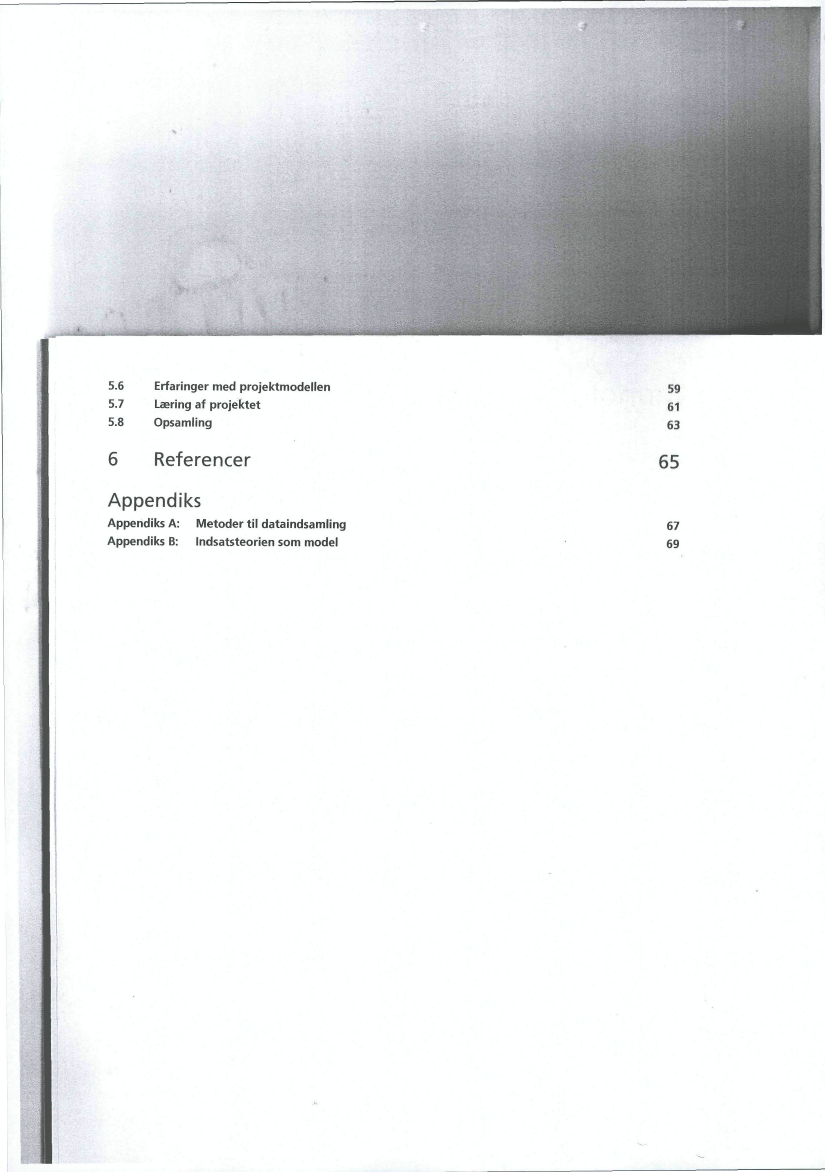 5.6 Erfaringer med projektmodellen 59
5.7 Læring af projektet 61
5.8 Opsamling 63

6 Referencer 65

Appendiks

Appendiks A: Metoder til dataindsamling 67
Appendiks B: Indsatsteorien som model 69